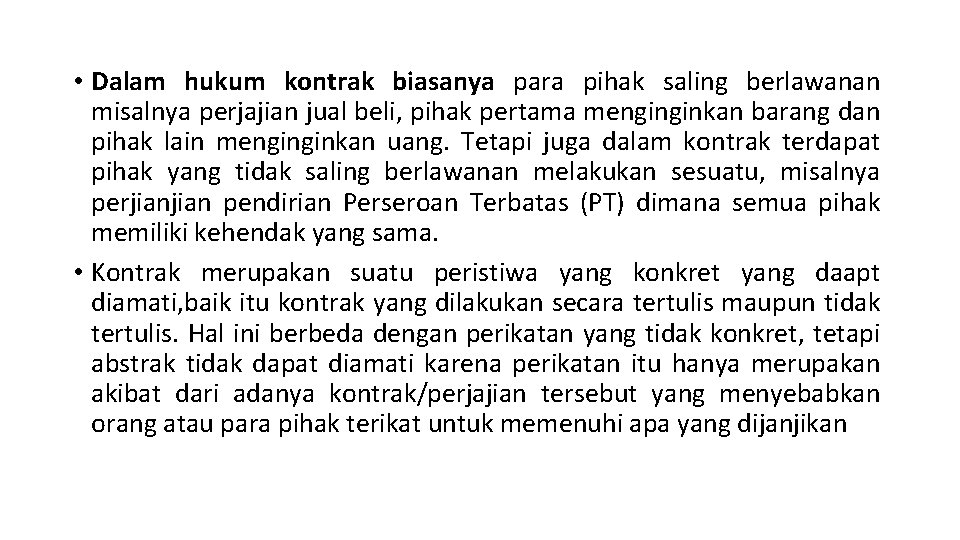 • Dalam hukum kontrak biasanya para pihak saling berlawanan misalnya perjajian jual beli, pihak pertama menginginkan barang dan pihak lain menginginkan uang. Tetapi juga dalam kontrak terdapat pihak yang tidak saling berlawanan melakukan sesuatu, misalnya perjianjian pendirian Perseroan Terbatas (PT) dimana semua pihak memiliki kehendak yang sama.

• Kontrak merupakan suatu peristiwa yang konkret yang daapt diamati,baik itu kontrak yang dilakukan secara tertulis maupun tidak tertulis. Hal ini berbeda dengan perikatan yang tidak konkret, tetapi abstrak tidak dapat diamati karena perikatan itu hanya merupakan akibat dari adanya kontrak/perjajian tersebut yang menyebabkan orang atau para pihak terikat untuk memenuhi apa yang dijanjikan